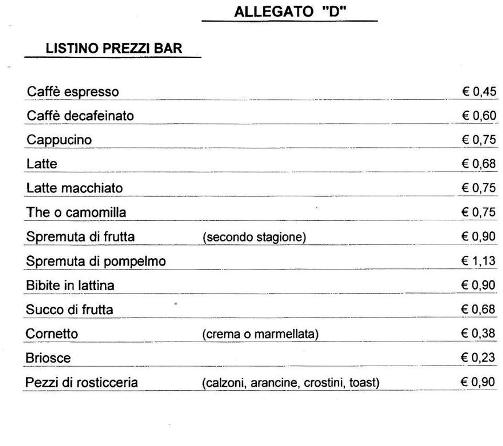 ALLEGATO "D"

LISTINO PREZZI BAR

| | | |
|---|---|---|
| Caffè espresso | | € 0,45 |
| Caffè decafeinato | | € 0,60 |
| Cappucino | | € 0,75 |
| Latte | | € 0,68 |
| Latte macchiato | | € 0,75 |
| The o camomilla | | € 0,75 |
| Spremuta di frutta | (secondo stagione) | € 0,90 |
| Spremuta di pompelmo | | € 1,13 |
| Bibite in lattina | | € 0,90 |
| Succo di frutta | | € 0,68 |
| Cornetto | (crema o marmellata) | € 0,38 |
| Briosce | | € 0,23 |
| Pezzi di rosticceria | (calzoni, arancine, crostini, toast) | € 0,90 |